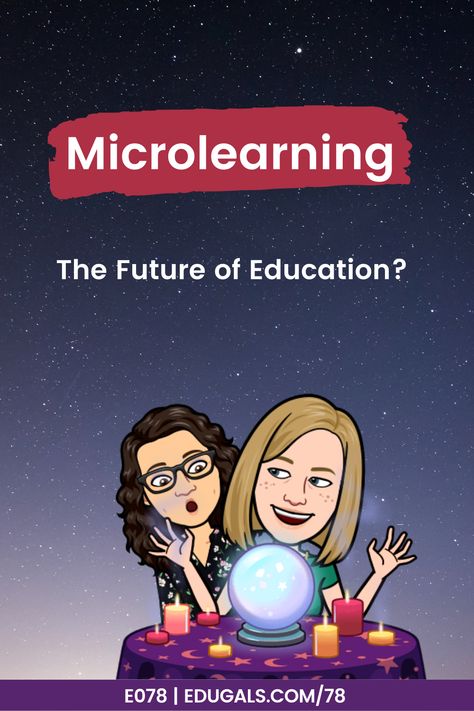 Microlearning

The Future of Education?

E078 | EDUGALS.COM/78